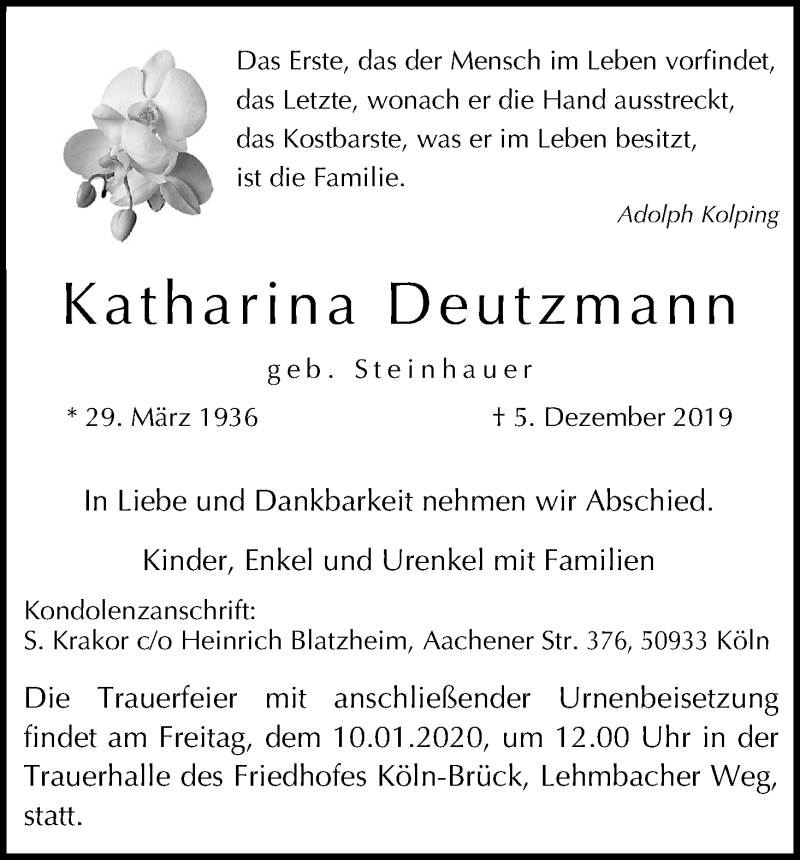 Das Erste, das der Mensch im Leben vorfindet,
das Letzte, wonach er die Hand ausstreckt,
das Kostbarste, was er im Leben besitzt,
ist die Familie.

Adolph Kolping

Katharina Deutzmann

geb. Steinhauer

* 29. März 1936

† 5. Dezember 2019

In Liebe und Dankbarkeit nehmen wir Abschied.

Kinder, Enkel und Urenkel mit Familien

Kondolenzanschrift:
S. Krakor c/o Heinrich Blatzheim, Aachener Str. 376, 50933 Köln

Die Trauerfeier mit anschließender Urnenbeisetzung findet am Freitag, dem 10.01.2020, um 12.00 Uhr in der Trauerhalle des Friedhofes Köln-Brück, Lehmbacher Weg, statt.